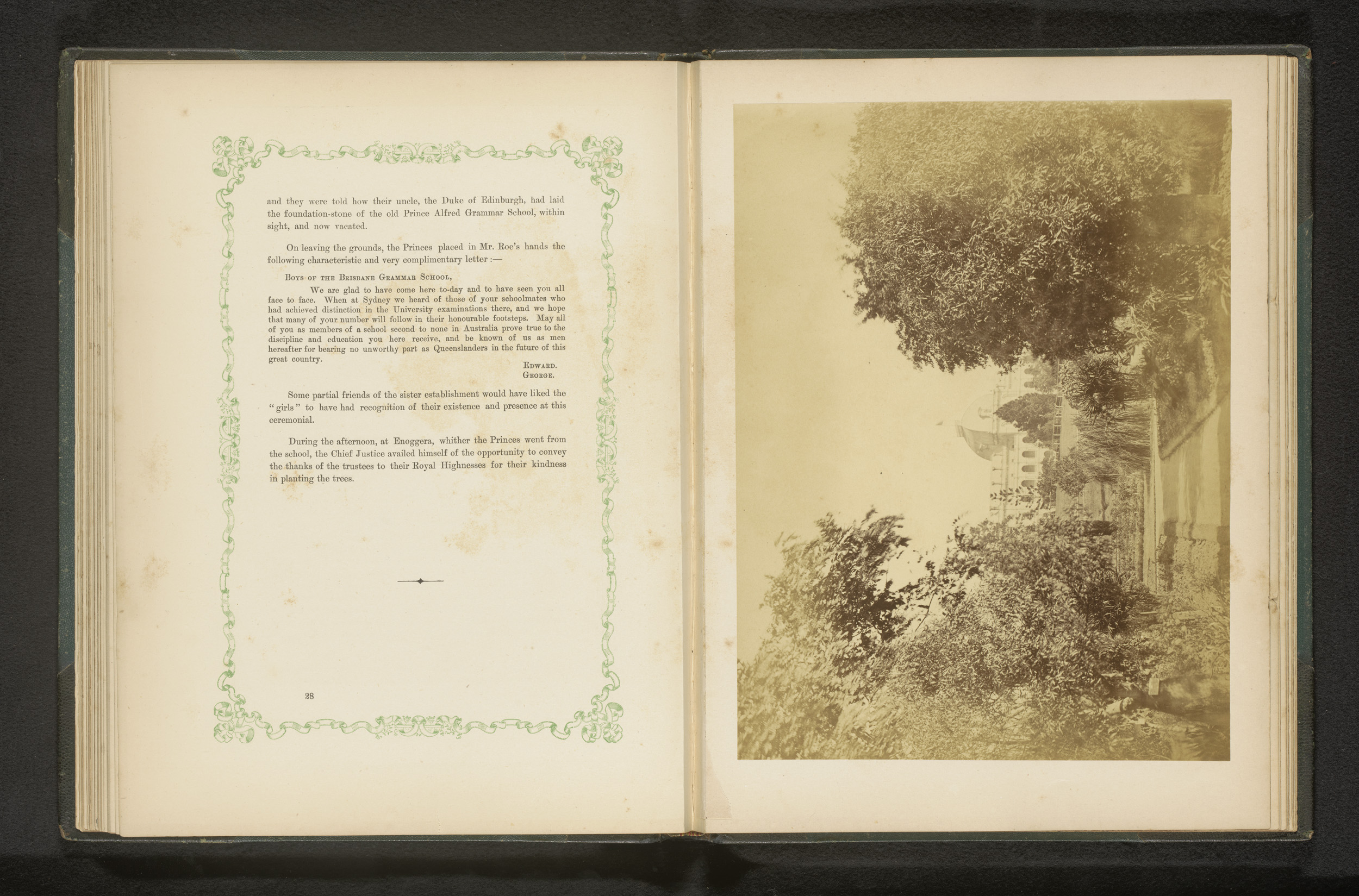 and they were told how their uncle, the Duke of Edinburgh, had laid the foundation-stone of the old Prince Alfred Grammar School, within sight, and now vacated.

On leaving the grounds, the Princes placed in Mr. Roe's hands the following characteristic and very complimentary letter :—

Boys of the Brisbane Grammar School,

We are glad to have come here to-day and to have seen you all face to face. When at Sydney we heard of those of your schoolmates who had achieved distinction in the University examinations there, and we hope that many of your number will follow in their honourable footsteps. May all of you as members of a school second to none in Australia prove true to the discipline and education you here receive, and be known of us as men hereafter for bearing no unworthy part as Queenslanders in the future of this great country.

Edward.
George.

Some partial friends of the sister establishment would have liked the "girls" to have had recognition of their existence and presence at this ceremonial.

During the afternoon, at Enoggera, whither the Princes went from the school, the Chief Justice availed himself of the opportunity to convey the thanks of the trustees to their Royal Highnesses for their kindness in planting the trees.

28